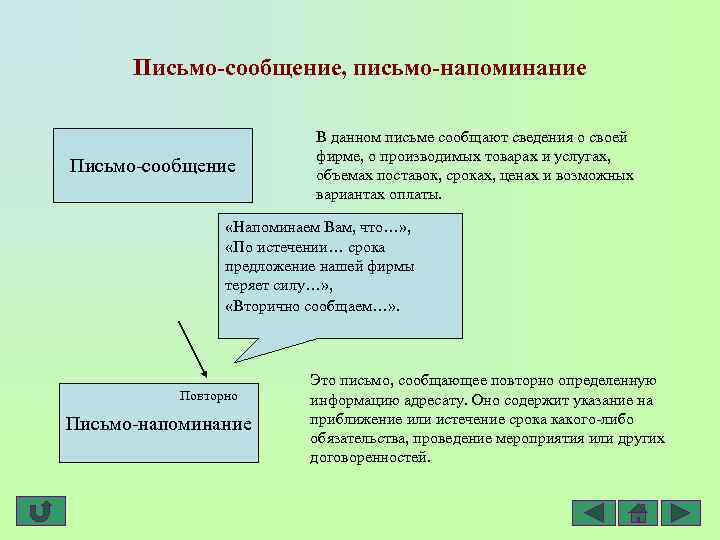 Письмо-сообщение, письмо-напоминание

Письмо-сообщение

В данном письме сообщают сведения о своей фирме, о производимых товарах и услугах, объемах поставок, сроках, ценах и возможных вариантах оплаты.

«Напоминаем Вам, что…», «По истечении… срока предложение нашей фирмы теряет силу…», «Вторично сообщаем…».

Повторно

Письмо-напоминание

Это письмо, сообщающее повторно определенную информацию адресату. Оно содержит указание на приближение или истечение срока какого-либо обязательства, проведение мероприятия или других договоренностей.